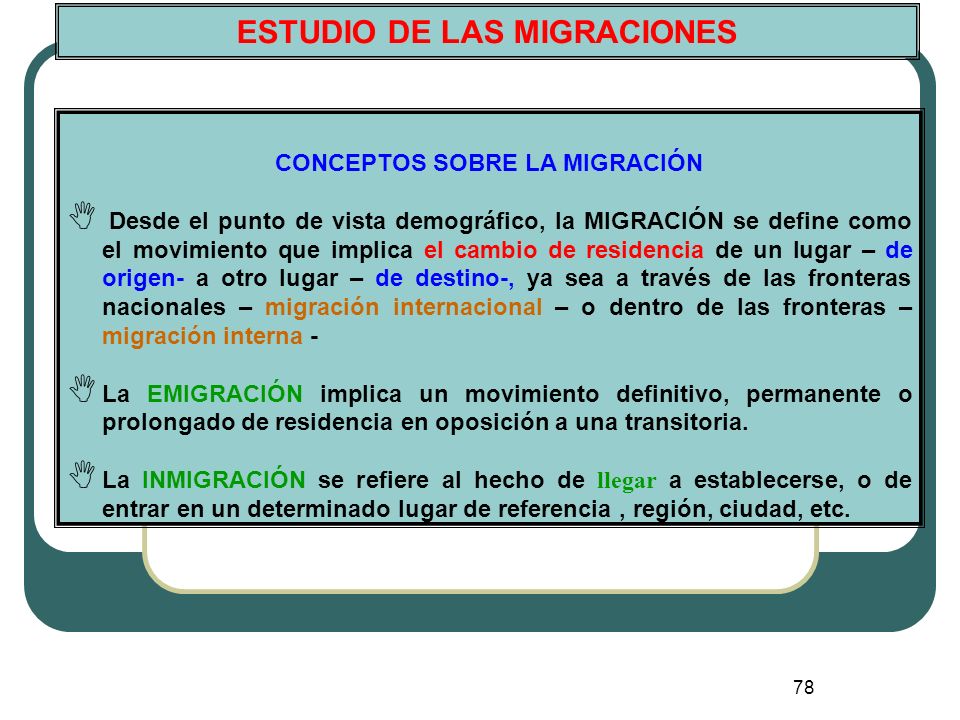 ESTUDIO DE LAS MIGRACIONES

CONCEPTOS SOBRE LA MIGRACIÓN

Desde el punto de vista demográfico, la MIGRACIÓN se define como el movimiento que implica el cambio de residencia de un lugar – de origen- a otro lugar – de destino-, ya sea a través de las fronteras nacionales – migración internacional – o dentro de las fronteras – migración interna -

La EMIGRACIÓN implica un movimiento definitivo, permanente o prolongado de residencia en oposición a una transitoria.

La INMIGRACIÓN se refiere al hecho de llegar a establecerse, o de entrar en un determinado lugar de referencia , región, ciudad, etc.

78